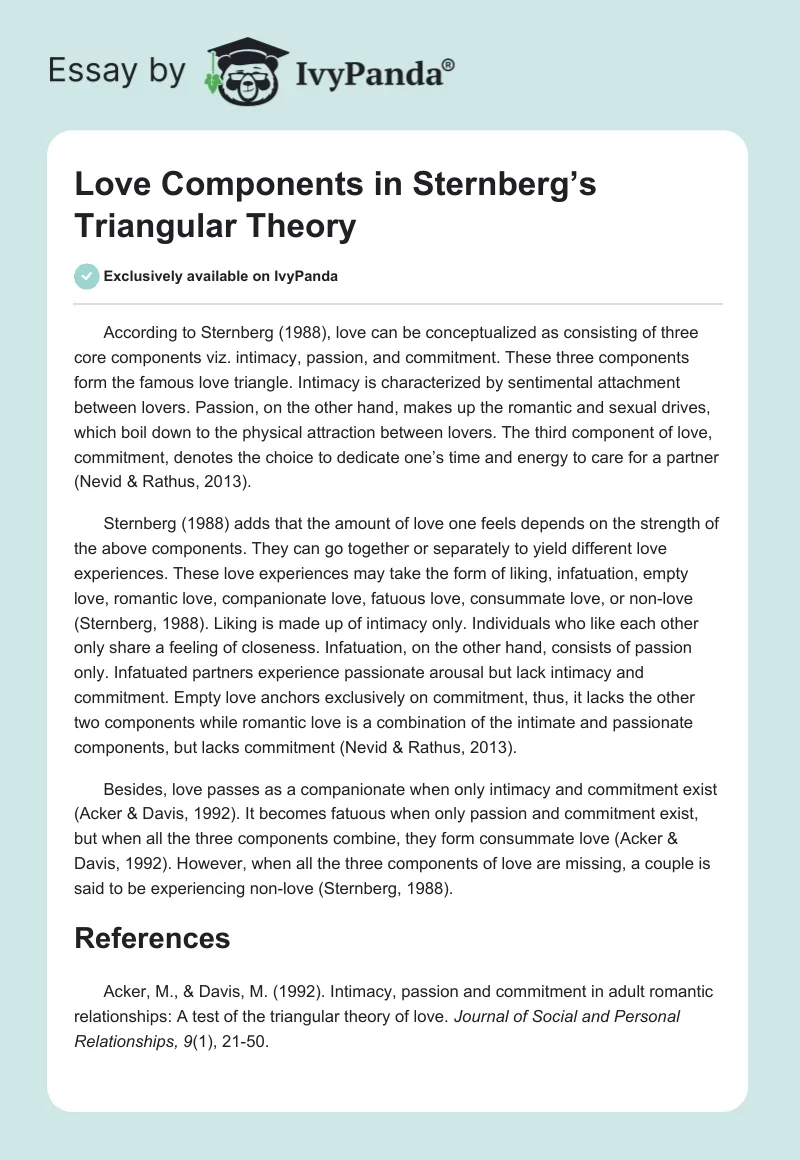 Essay by IvyPanda®

Love Components in Sternberg's Triangular Theory

Exclusively available on IvyPanda

According to Sternberg (1988), love can be conceptualized as consisting of three core components viz. intimacy, passion, and commitment. These three components form the famous love triangle. Intimacy is characterized by sentimental attachment between lovers. Passion, on the other hand, makes up the romantic and sexual drives, which boil down to the physical attraction between lovers. The third component of love, commitment, denotes the choice to dedicate one's time and energy to care for a partner (Nevid & Rathus, 2013).

Sternberg (1988) adds that the amount of love one feels depends on the strength of the above components. They can go together or separately to yield different love experiences. These love experiences may take the form of liking, infatuation, empty love, romantic love, companionate love, fatuous love, consummate love, or non-love (Sternberg, 1988). Liking is made up of intimacy only. Individuals who like each other only share a feeling of closeness. Infatuation, on the other hand, consists of passion only. Infatuated partners experience passionate arousal but lack intimacy and commitment. Empty love anchors exclusively on commitment, thus, it lacks the other two components while romantic love is a combination of the intimate and passionate components, but lacks commitment (Nevid & Rathus, 2013).

Besides, love passes as a companionate when only intimacy and commitment exist (Acker & Davis, 1992). It becomes fatuous when only passion and commitment exist, but when all the three components combine, they form consummate love (Acker & Davis, 1992). However, when all the three components of love are missing, a couple is said to be experiencing non-love (Sternberg, 1988).

References

Acker, M., & Davis, M. (1992). Intimacy, passion and commitment in adult romantic relationships: A test of the triangular theory of love. Journal of Social and Personal Relationships, 9(1), 21-50.